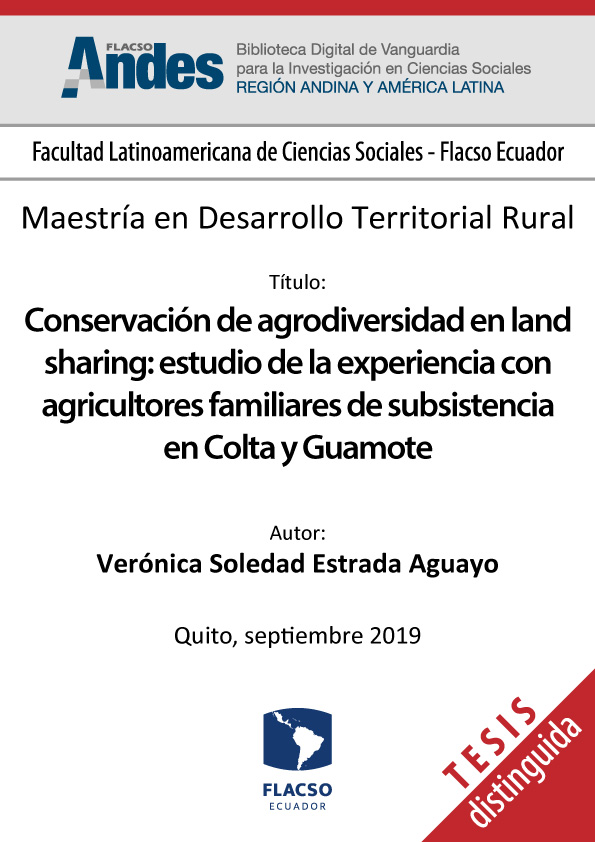 FLACSO Andes
Biblioteca Digital de Vanguardia para la Investigación en Ciencias Sociales
REGIÓN ANDINA Y AMÉRICA LATINA

Facultad Latinoamericana de Ciencias Sociales - Flacso Ecuador

Maestría en Desarrollo Territorial Rural

Título:
Conservación de agrodiversidad en land sharing: estudio de la experiencia con agricultores familiares de subsistencia en Colta y Guamote

Autor:
Verónica Soledad Estrada Aguayo

Quito, septiembre 2019

FLACSO
ECUADOR

TESIS
distinguida